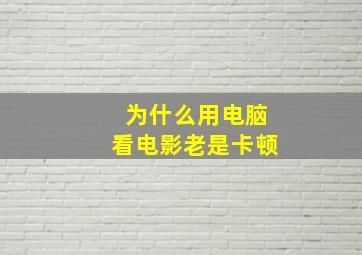 为什么用电脑
看电影老是卡顿